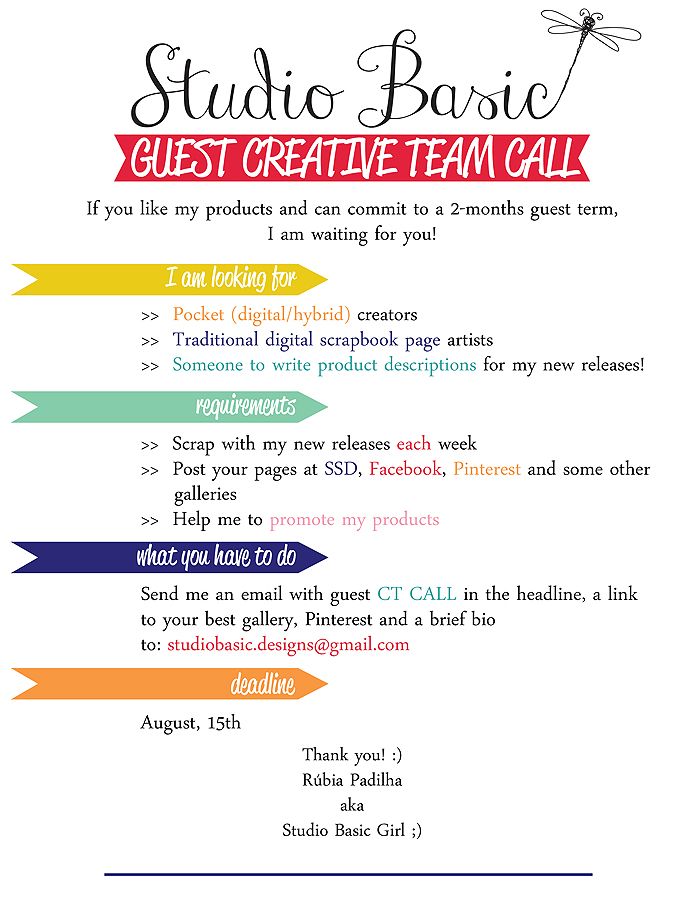 Studio Basic

GUEST CREATIVE TEAM CALL

If you like my products and can commit to a 2-months guest term, I am waiting for you!

I am looking for

>> Pocket (digital/hybrid) creators
>> Traditional digital scrapbook page artists
>> Someone to write product descriptions for my new releases!

requirements

>> Scrap with my new releases each week
>> Post your pages at SSD, Facebook, Pinterest and some other galleries
>> Help me to promote my products

what you have to do

Send me an email with guest CT CALL in the headline, a link to your best gallery, Pinterest and a brief bio to: studiobasic.designs@gmail.com

deadline

August, 15th

Thank you! :)
Rúbia Padilha
aka
Studio Basic Girl ;)